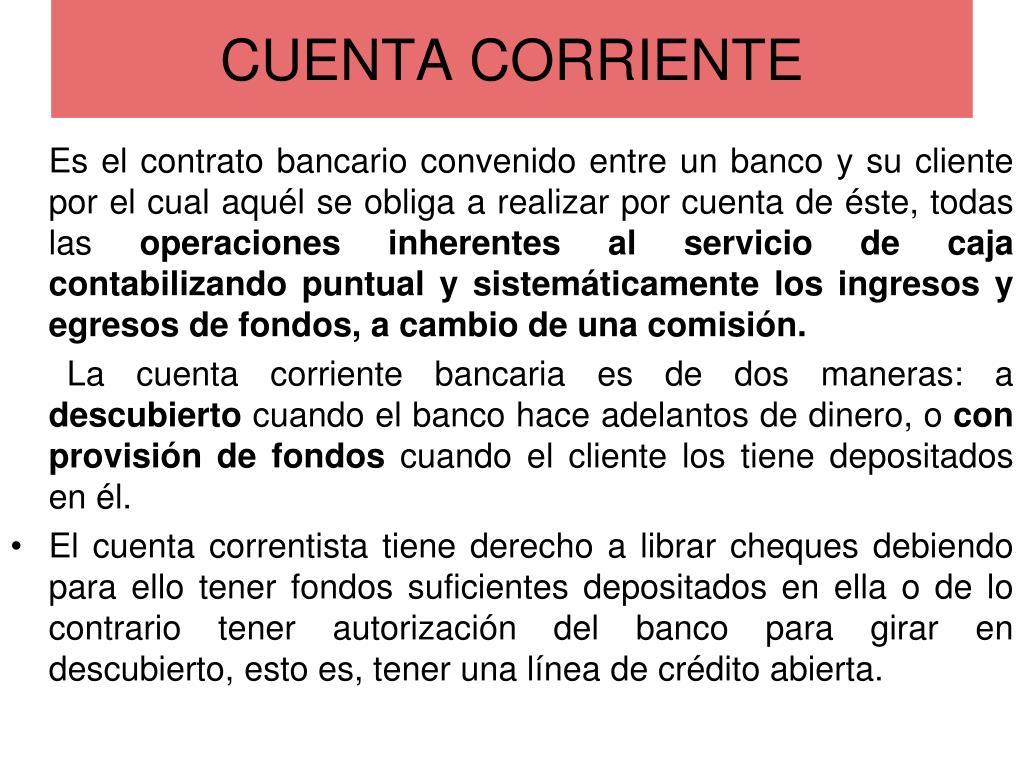 CUENTA CORRIENTE

Es el contrato bancario convenido entre un banco y su cliente por el cual aquél se obliga a realizar por cuenta de éste, todas las operaciones inherentes al servicio de caja contabilizando puntual y sistemáticamente los ingresos y egresos de fondos, a cambio de una comisión.

La cuenta corriente bancaria es de dos maneras: a descubierto cuando el banco hace adelantos de dinero, o con provisión de fondos cuando el cliente los tiene depositados en él.

• El cuenta correntista tiene derecho a librar cheques debiendo para ello tener fondos suficientes depositados en ella o de lo contrario tener autorización del banco para girar en descubierto, esto es, tener una línea de crédito abierta.